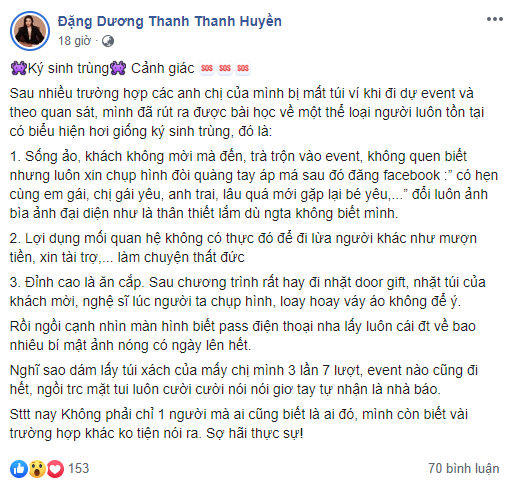 Đặng Dương Thanh Thanh Huyền
18 giờ ·

Ký sinh trùng Cảnh giác SOS SOS SOS

Sau nhiều trường hợp các anh chị của mình bị mất túi ví khi đi dự event và theo quan sát, mình đã rút ra được bài học về một thể loại người luôn tồn tại có biểu hiện hơi giống ký sinh trùng, đó là:

1. Sống ảo, khách không mời mà đến, trà trộn vào event, không quen biết nhưng luôn xin chụp hình đòi quàng tay áp má sau đó đăng facebook :" có hẹn cùng em gái, chị gái yêu, anh trai, lâu quá mới gặp lại bé yêu,..." đổi luôn ảnh bìa ảnh đại diện như là thân thiết lắm dù ngta không biết mình.

2. Lợi dụng mối quan hệ không có thực đó để đi lừa người khác như mượn tiền, xin tài trợ,... làm chuyện thất đức

3. Đỉnh cao là ăn cắp. Sau chương trình rất hay đi nhặt door gift, nhặt túi của khách mời, nghệ sĩ lúc người ta chụp hình, loay hoay váy áo không để ý.

Rồi ngồi cạnh nhìn màn hình biết pass điện thoại nha lấy luôn cái đt về bao nhiêu bí mật ảnh nóng có ngày lên hết.

Nghĩ sao dám lấy túi xách của mấy chị mình 3 lần 7 lượt, event nào cũng đi hết, ngồi trc mặt tui luôn cười cười nói nói giơ tay tự nhận là nhà báo.

Sttt nay Không phải chỉ 1 người mà ai cũng biết là ai đó, mình còn biết vài trường hợp khác ko tiện nói ra. Sợ hãi thực sự!

153
70 bình luận